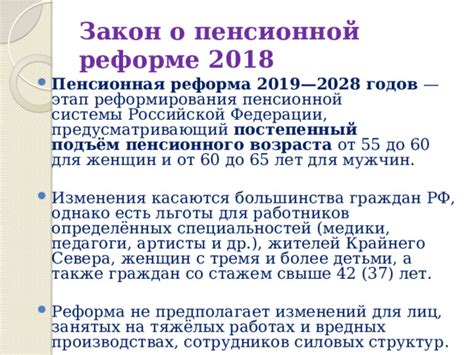 Закон о пенсионной реформе 2018

Пенсионная реформа 2019—2028 годов — этап реформирования пенсионной системы Российской Федерации, предусматривающий постепенный подъём пенсионного возраста от 55 до 60 для женщин и от 60 до 65 лет для мужчин.

Изменения касаются большинства граждан РФ, однако есть льготы для работников определённых специальностей (медики, педагоги, артисты и др.), жителей Крайнего Севера, женщин с тремя и более детьми, а также граждан со стажем свыше 42 (37) лет.

Реформа не предполагает изменений для лиц, занятых на тяжёлых работах и вредных производствах, сотрудников силовых структур.